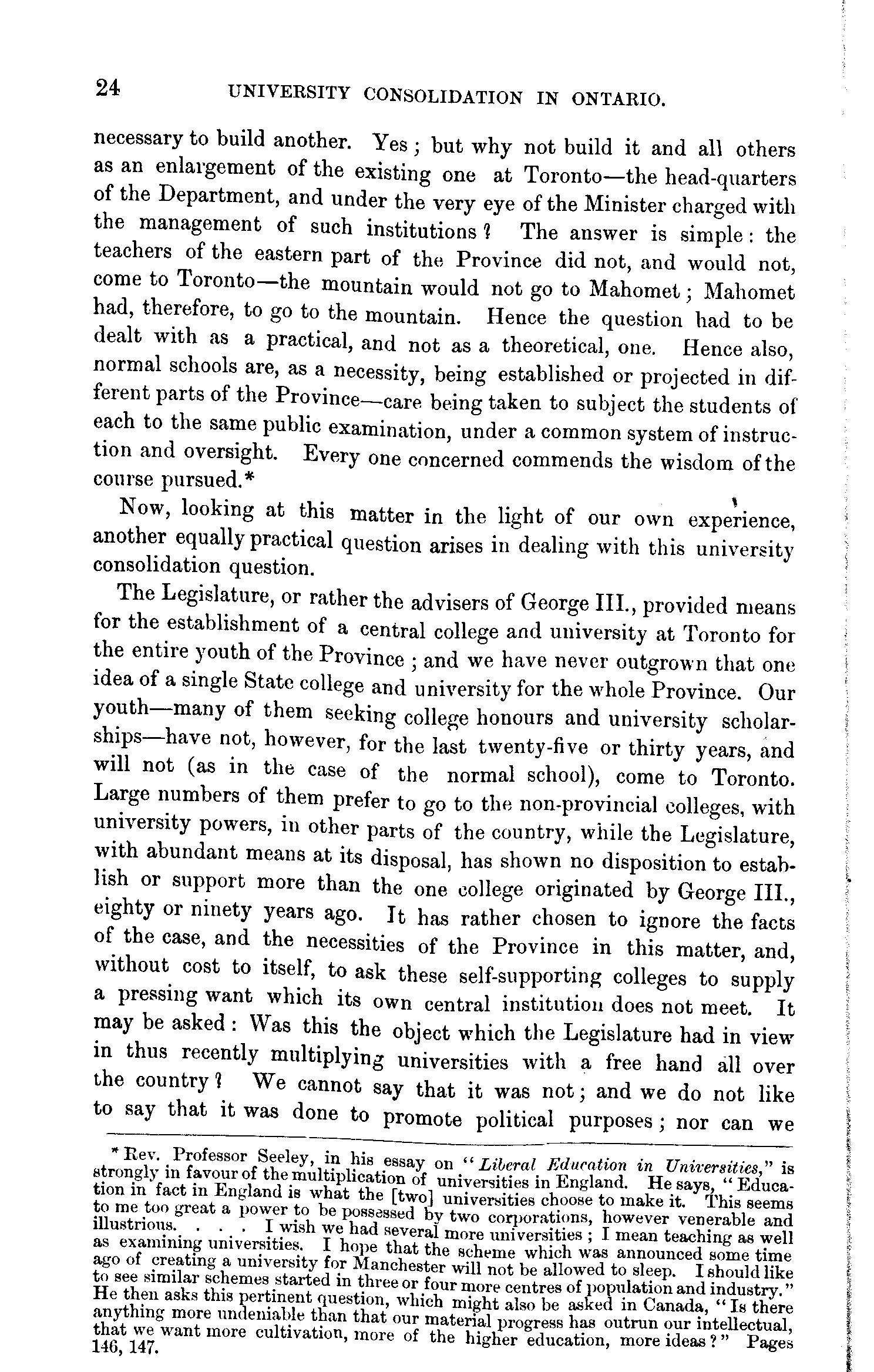 24 UNIVERSITY CONSOLIDATION IN ONTARIO.

necessary to build another. Yes; but why not build it and all others as an enlargement of the existing one at Toronto—the head-quarters of the Department, and under the very eye of the Minister charged with the management of such institutions? The answer is simple: the teachers of the eastern part of the Province did not, and would not, come to Toronto—the mountain would not go to Mahomet; Mahomet had, therefore, to go to the mountain. Hence the question had to be dealt with as a practical, and not as a theoretical, one. Hence also, normal schools are, as a necessity, being established or projected in different parts of the Province—care being taken to subject the students of each to the same public examination, under a common system of instruction and oversight. Every one concerned commends the wisdom of the course pursued.*

Now, looking at this matter in the light of our own experience, another equally practical question arises in dealing with this university consolidation question.

The Legislature, or rather the advisers of George III., provided means for the establishment of a central college and university at Toronto for the entire youth of the Province; and we have never outgrown that one idea of a single State college and university for the whole Province. Our youth—many of them seeking college honours and university scholarships—have not, however, for the last twenty-five or thirty years, and will not (as in the case of the normal school), come to Toronto. Large numbers of them prefer to go to the non-provincial colleges, with university powers, in other parts of the country, while the Legislature, with abundant means at its disposal, has shown no disposition to establish or support more than the one college originated by George III., eighty or ninety years ago. It has rather chosen to ignore the facts of the case, and the necessities of the Province in this matter, and, without cost to itself, to ask these self-supporting colleges to supply a pressing want which its own central institution does not meet. It may be asked: Was this the object which the Legislature had in view in thus recently multiplying universities with a free hand all over the country? We cannot say that it was not; and we do not like to say that it was done to promote political purposes; nor can we

* Rev. Professor Seeley, in his essay on "Liberal Education in Universities," is strongly in favour of the multiplication of universities in England. He says, "Education in fact in England is what the [two] universities choose to make it. This seems to me too great a power to be possessed by two corporations, however venerable and illustrious. . . . I wish we had several more universities; I mean teaching as well as examining universities. I hope that the scheme which was announced some time ago of creating a university for Manchester will not be allowed to sleep. I should like to see similar schemes started in three or four more centres of population and industry." He then asks this pertinent question, which might also be asked in Canada, "Is there anything more undeniable than that our material progress has outrun our intellectual, that we want more cultivation, more of the higher education, more ideas?" Pages 146, 147.